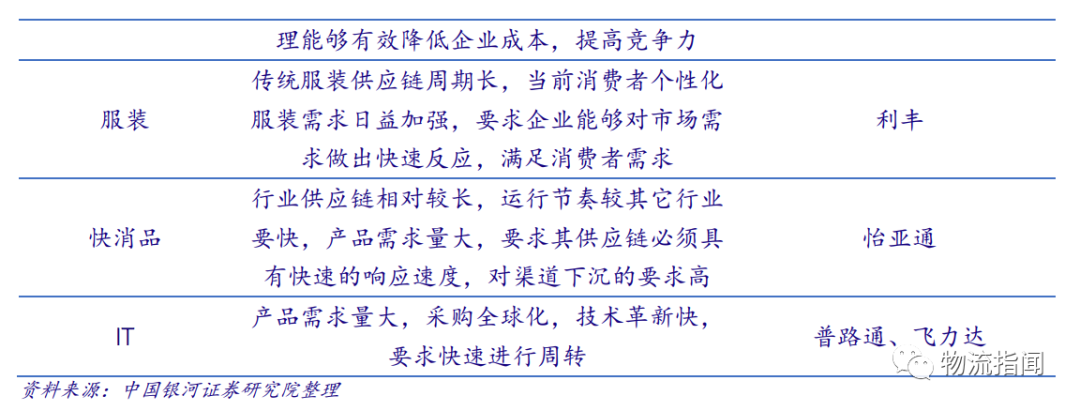 |  | 理能够有效降低企业成本，提高竞争力 |  |
|---|---|---|
| 服装 | 传统服装供应链周期长，当前消费者个性化服装需求日益加强，要求企业能够对市场需求做出快速反应，满足消费者需求 | 利丰 |
| 快消品 | 行业供应链相对较长，运行节奏较其它行业要快，产品需求量大，要求其供应链必须具有快速的响应速度，对渠道下沉的要求高 | 怡亚通 |
| IT | 产品需求量大，采购全球化，技术革新快，要求快速进行周转 | 普路通、飞力达 |

资料来源：中国银河证券研究院整理

物流指闻